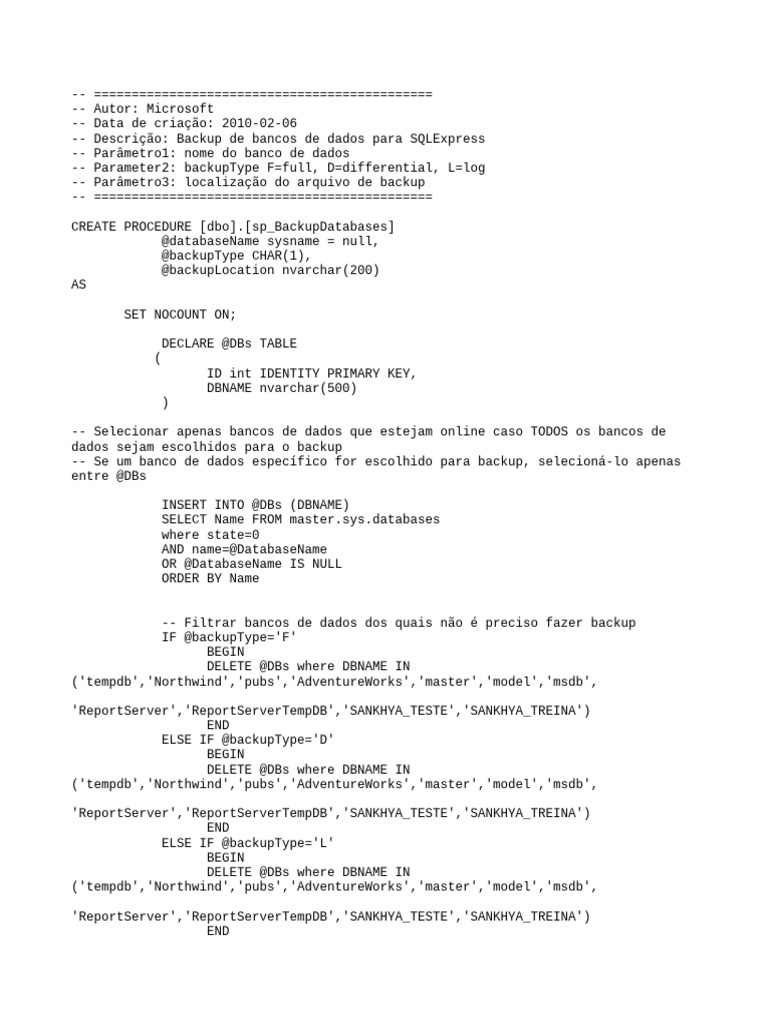 -- =============================================
-- Autor: Microsoft
-- Data de criação: 2010-02-06
-- Descrição: Backup de bancos de dados para SQLExpress
-- Parâmetro1: nome do banco de dados
-- Parameter2: backupType F=full, D=differential, L=log
-- Parâmetro3: localização do arquivo de backup
-- =============================================

CREATE PROCEDURE [dbo].[sp_BackupDatabases]
@databaseName sysname = null,
@backupType CHAR(1),
@backupLocation nvarchar(200)
AS

SET NOCOUNT ON;

DECLARE @DBs TABLE
(
ID int IDENTITY PRIMARY KEY,
DBNAME nvarchar(500)
)

-- Selecionar apenas bancos de dados que estejam online caso TODOS os bancos de dados sejam escolhidos para o backup
-- Se um banco de dados específico for escolhido para backup, selecioná-lo apenas entre @DBs

INSERT INTO @DBs (DBNAME)
SELECT Name FROM master.sys.databases
where state=0
AND name=@DatabaseName
OR @DatabaseName IS NULL
ORDER BY Name

-- Filtrar bancos de dados dos quais não é preciso fazer backup
IF @backupType='F'
BEGIN
DELETE @DBs where DBNAME IN
('tempdb','Northwind','pubs','AdventureWorks','master','model','msdb',

'ReportServer','ReportServerTempDB','SANKHYA_TESTE','SANKHYA_TREINA')
END
ELSE IF @backupType='D'
BEGIN
DELETE @DBs where DBNAME IN
('tempdb','Northwind','pubs','AdventureWorks','master','model','msdb',

'ReportServer','ReportServerTempDB','SANKHYA_TESTE','SANKHYA_TREINA')
END
ELSE IF @backupType='L'
BEGIN
DELETE @DBs where DBNAME IN
('tempdb','Northwind','pubs','AdventureWorks','master','model','msdb',

'ReportServer','ReportServerTempDB','SANKHYA_TESTE','SANKHYA_TREINA')
END